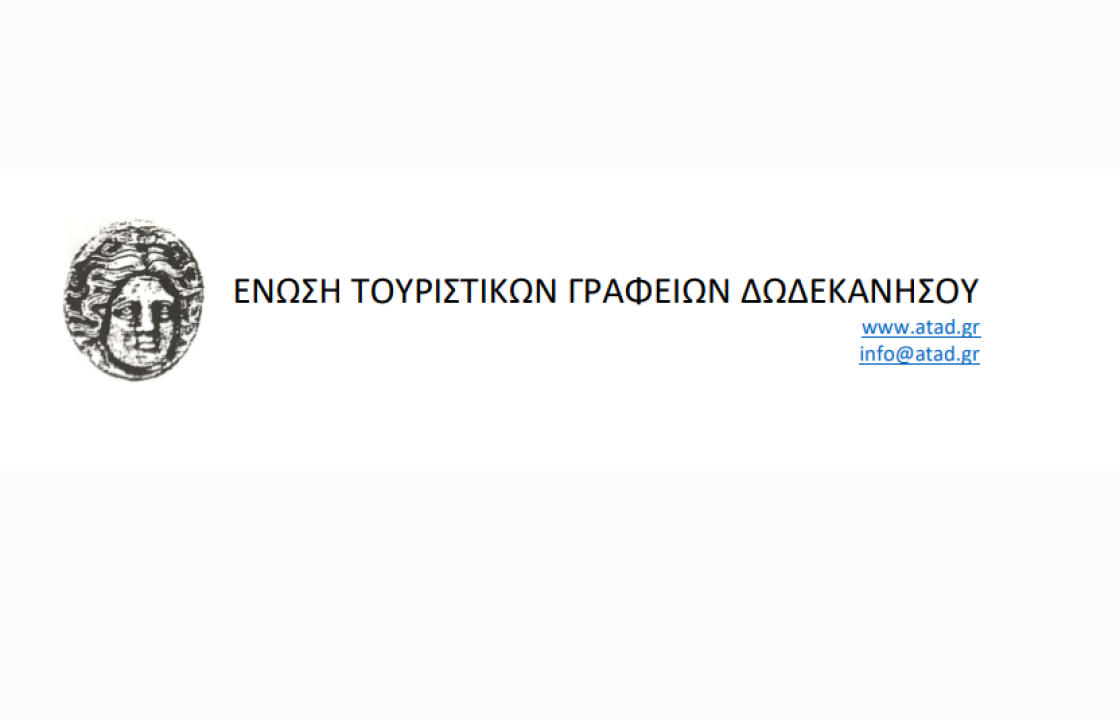 ΕΝΩΣΗ ΤΟΥΡΙΣΤΙΚΩΝ ΓΡΑΦΕΙΩΝ ΔΩΔΕΚΑΝΗΣΟΥ
www.atad.gr
info@atad.gr